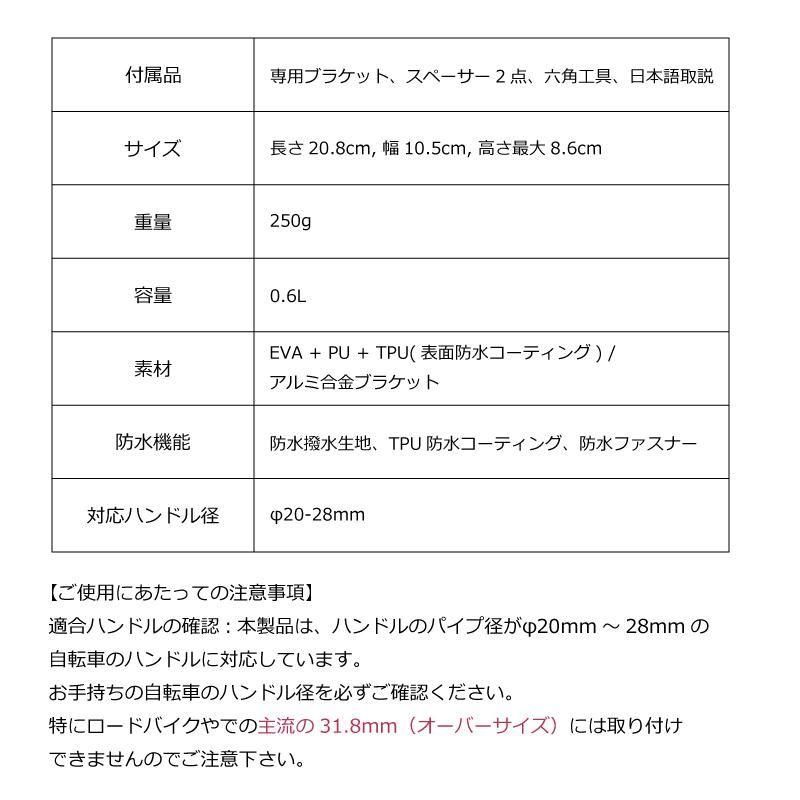 | 付属品 | 専用ブラケット、スペーサー 2 点、六角工具、日本語取説 |
|---|---|
| サイズ | 長さ 20.8cm, 幅 10.5cm, 高さ最大 8.6cm |
| 重量 | 250g |
| 容量 | 0.6L |
| 素材 | EVA + PU + TPU( 表面防水コーティング ) / アルミ合金ブラケット |
| 防水機能 | 防水撥水生地、TPU 防水コーティング、防水ファスナー |
| 対応ハンドル径 | φ20-28mm |

【ご使用にあたっての注意事項】
適合ハンドルの確認：本製品は、ハンドルのパイプ径がφ20mm ～ 28mm の自転車のハンドルに対応しています。
お手持ちの自転車のハンドル径を必ずご確認ください。
特にロードバイクやでの主流の 31.8mm（オーバーサイズ）には取り付けできませんのでご注意下さい。